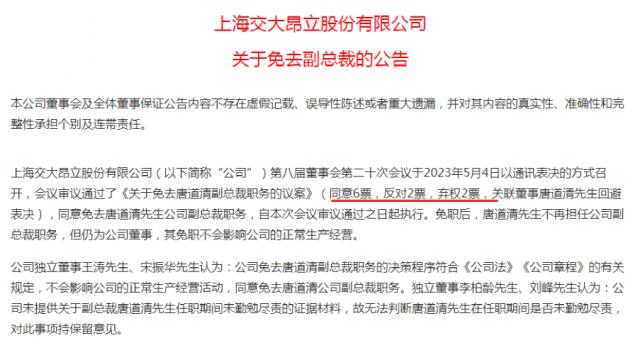 上海交大昂立股份有限公司

关于免去副总裁的公告

本公司董事会及全体董事保证公告内容不存在虚假记载、误导性陈述或者重大遗漏，并对其内容的真实性、准确性和完整性承担个别及连带责任。

上海交大昂立股份有限公司（以下简称“公司”）第八届董事会第二十次会议于2023年5月4日以通讯表决的方式召开，会议审议通过了《关于免去唐道清副总裁职务的议案》（同意6票，反对2票，弃权2票，关联董事唐道清先生回避表决），同意免去唐道清先生公司副总裁职务，自本次会议审议通过之日起执行。免职后，唐道清先生不再担任公司副总裁职务，但仍为公司董事，其免职不会影响公司的正常生产经营。

公司独立董事王涛先生、宋振华先生认为：公司免去唐道清副总裁职务的决策程序符合《公司法》《公司章程》的有关规定，不会影响公司的正常生产经营活动，同意免去唐道清公司副总裁职务。独立董事李柏龄先生、刘峰先生认为：公司未提供关于副总裁唐道清先生任职期间未勤勉尽责的证据材料，故无法判断唐道清先生在任职期间是否未勤勉尽责，对此事项持保留意见。